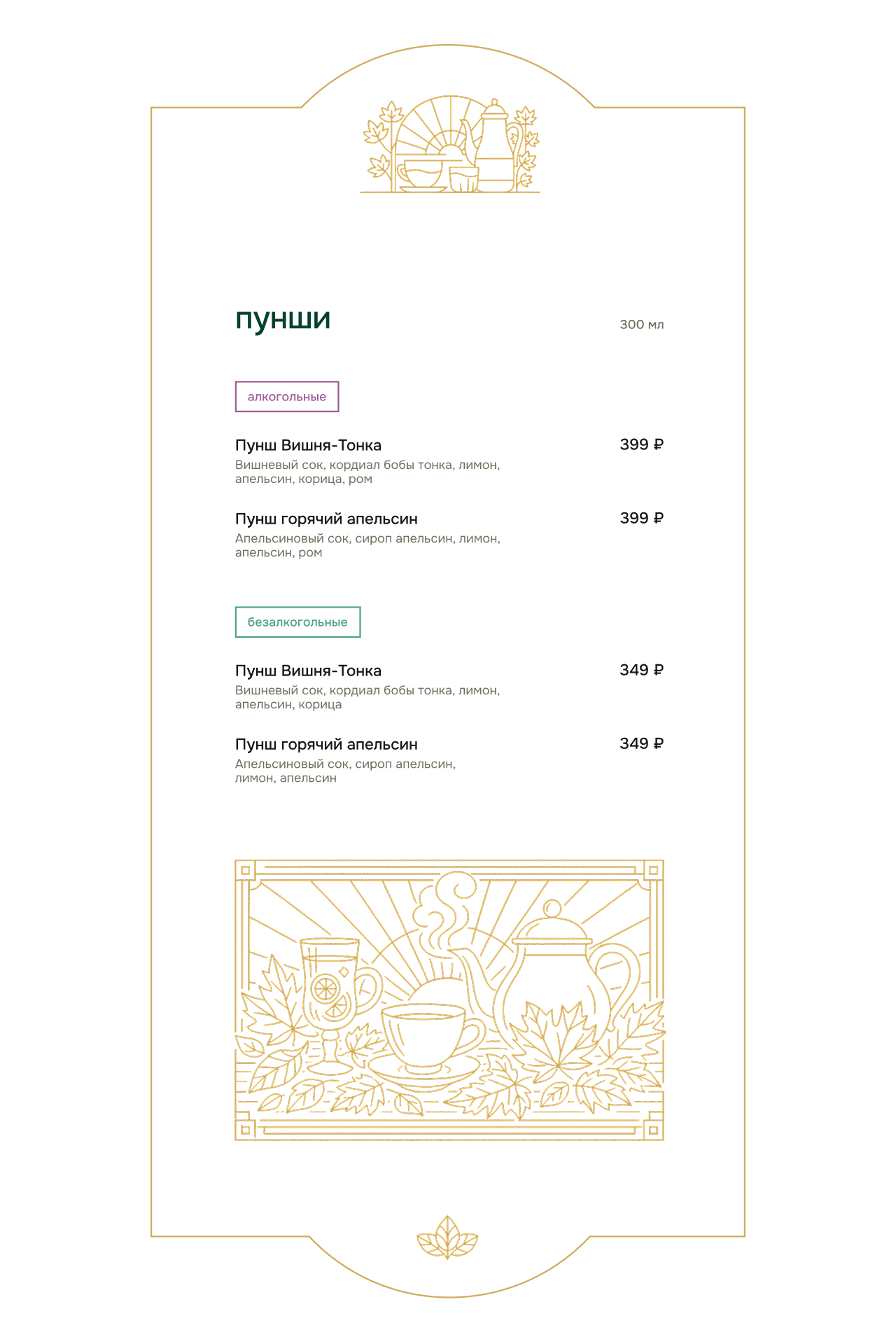 пунши

300 мл

алкогольные

Пунш Вишня-Тонка
399 ₽
Вишневый сок, кордиал бобы тонка, лимон, апельсин, корица, ром

Пунш горячий апельсин
399 ₽
Апельсиновый сок, сироп апельсин, лимон, апельсин, ром

безалкогольные

Пунш Вишня-Тонка
349 ₽
Вишневый сок, кордиал бобы тонка, лимон, апельсин, корица

Пунш горячий апельсин
349 ₽
Апельсиновый сок, сироп апельсин, лимон, апельсин